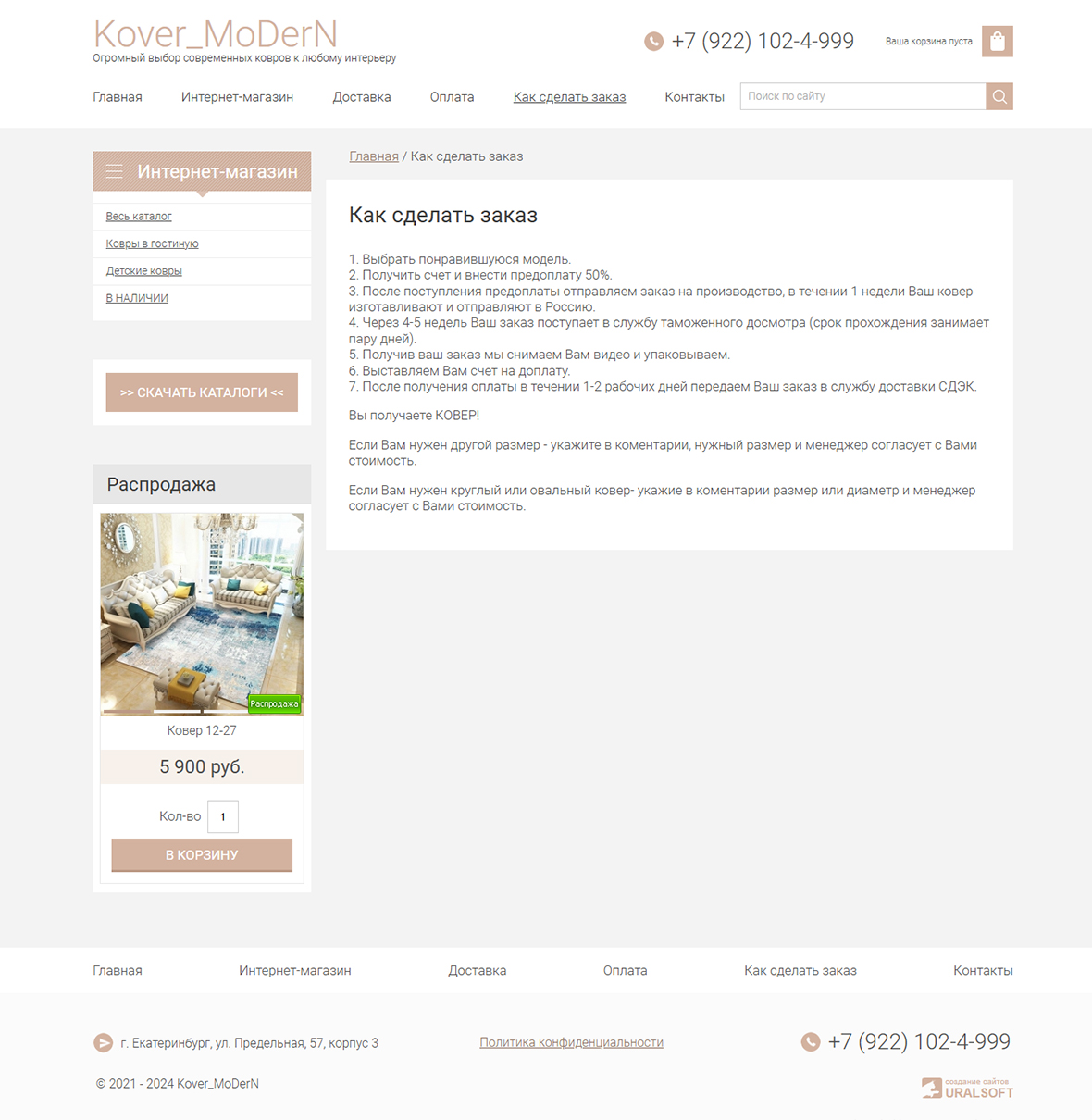 Kover_MoDerN
Огромный выбор современных ковров к любому интерьеру

+7 (922) 102-4-999

Ваша корзина пуста

Главная Интернет-магазин Доставка Оплата Как сделать заказ Контакты

Поиск по сайту

Интернет-магазин

Весь каталог
Ковры в гостиную
Детские ковры
В НАЛИЧИИ

>> СКАЧАТЬ КАТАЛОГИ <<

Распродажа

Распродажа

Ковер 12-27

5 900 руб.

Кол-во 1

В КОРЗИНУ

Главная / Как сделать заказ

Как сделать заказ

1. Выбрать понравившуюся модель.
2. Получить счет и внести предоплату 50%.
3. После поступления предоплаты отправляем заказ на производство, в течении 1 недели Ваш ковер изготавливают и отправляют в Россию.
4. Через 4-5 недель Ваш заказ поступает в службу таможенного досмотра (срок прохождения занимает пару дней).
5. Получив ваш заказ мы снимаем Вам видео и упаковываем.
6. Выставляем Вам счет на доплату.
7. После получения оплаты в течении 1-2 рабочих дней передаем Ваш заказ в службу доставки СДЭК.

Вы получаете КОВЕР!

Если Вам нужен другой размер - укажите в коментарии, нужный размер и менеджер согласует с Вами стоимость.

Если Вам нужен круглый или овальный ковер- укажие в коментарии размер или диаметр и менеджер согласует с Вами стоимость.

Главная Интернет-магазин Доставка Оплата Как сделать заказ Контакты

г. Екатеринбург, ул. Предельная, 57, корпус 3

Политика конфиденциальности

+7 (922) 102-4-999

© 2021 - 2024 Kover_MoDerN

создание сайтов URALSOFT